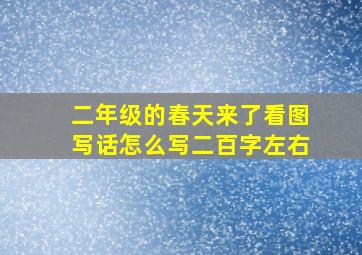 二年级的春天来了看图写话怎么写二百字左右